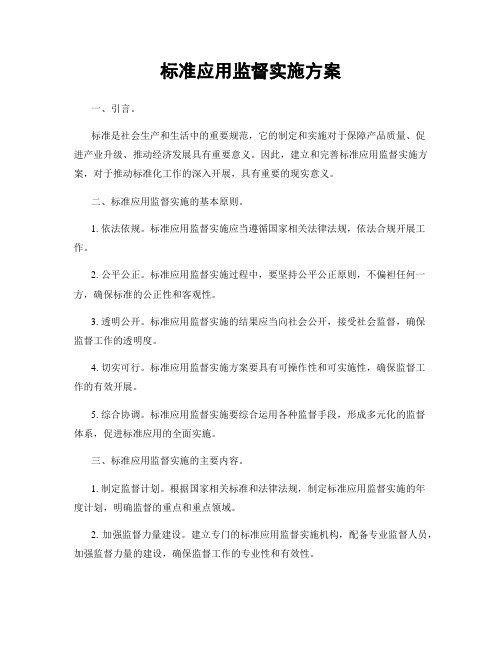 标准应用监督实施方案

一、引言。

标准是社会生产和生活中的重要规范，它的制定和实施对于保障产品质量、促进产业升级、推动经济发展具有重要意义。因此，建立和完善标准应用监督实施方案，对于推动标准化工作的深入开展，具有重要的现实意义。

二、标准应用监督实施的基本原则。

1. 依法依规。标准应用监督实施应当遵循国家相关法律法规，依法合规开展工作。

2. 公平公正。标准应用监督实施过程中，要坚持公平公正原则，不偏袒任何一方，确保标准的公正性和客观性。

3. 透明公开。标准应用监督实施的结果应当向社会公开，接受社会监督，确保监督工作的透明度。

4. 切实可行。标准应用监督实施方案要具有可操作性和可实施性，确保监督工作的有效开展。

5. 综合协调。标准应用监督实施要综合运用各种监督手段，形成多元化的监督体系，促进标准应用的全面实施。

三、标准应用监督实施的主要内容。

1. 制定监督计划。根据国家相关标准和法律法规，制定标准应用监督实施的年度计划，明确监督的重点和重点领域。

2. 加强监督力量建设。建立专门的标准应用监督实施机构，配备专业监督人员，加强监督力量的建设，确保监督工作的专业性和有效性。